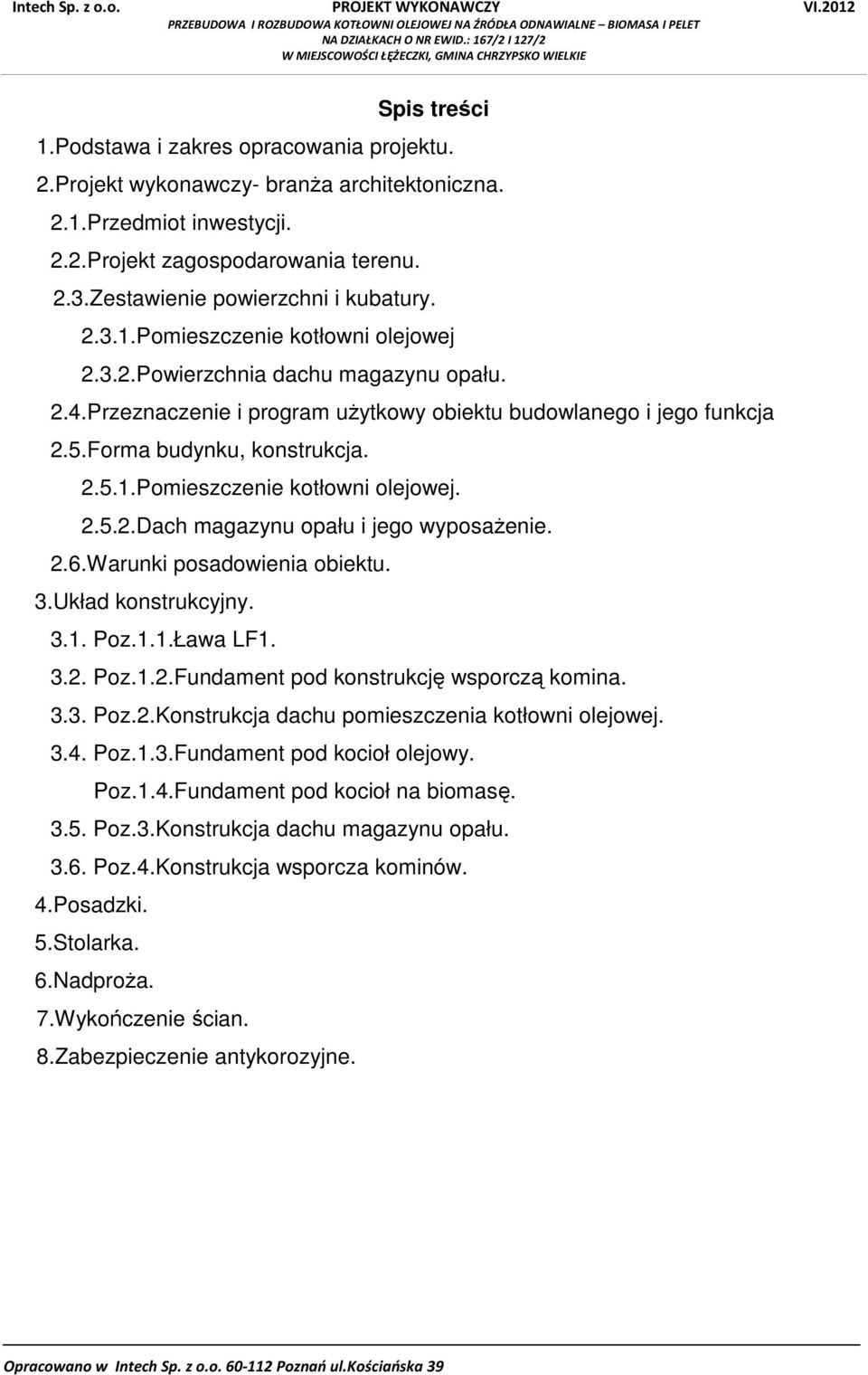 Intech Sp. z o.o.
PROJEKT WYKONAWCZY
VI.2012
PRZEBUDOWA I ROZBUDOWA KOTŁOWNI OLEJOWEJ NA ŹRÓDŁA ODNAWIALNE – BIOMASA I PELET
NA DZIAŁKACH O NR EWID.: 167/2 I 127/2
W MIEJSCOWOŚCI ŁĘŻECZKI, GMINA CHRZYPSKO WIELKIE

Spis treści

1.Podstawa i zakres opracowania projektu.
2.Projekt wykonawczy- branża architektoniczna.
2.1.Przedmiot inwestycji.
2.2.Projekt zagospodarowania terenu.
2.3.Zestawienie powierzchni i kubatury.
2.3.1.Pomieszczenie kotłowni olejowej
2.3.2.Powierzchnia dachu magazynu opału.
2.4.Przeznaczenie i program użytkowy obiektu budowlanego i jego funkcja
2.5.Forma budynku, konstrukcja.
2.5.1.Pomieszczenie kotłowni olejowej.
2.5.2.Dach magazynu opału i jego wyposażenie.
2.6.Warunki posadowienia obiektu.
3.Układ konstrukcyjny.
3.1. Poz.1.1.Ława LF1.
3.2. Poz.1.2.Fundament pod konstrukcję wsporczą komina.
3.3. Poz.2.Konstrukcja dachu pomieszczenia kotłowni olejowej.
3.4. Poz.1.3.Fundament pod kocioł olejowy.
Poz.1.4.Fundament pod kocioł na biomasę.
3.5. Poz.3.Konstrukcja dachu magazynu opału.
3.6. Poz.4.Konstrukcja wsporcza kominów.
4.Posadzki.
5.Stolarka.
6.Nadproża.
7.Wykończenie ścian.
8.Zabezpieczenie antykorozyjne.

Opracowano w Intech Sp. z o.o. 60-112 Poznań ul.Kościańska 39